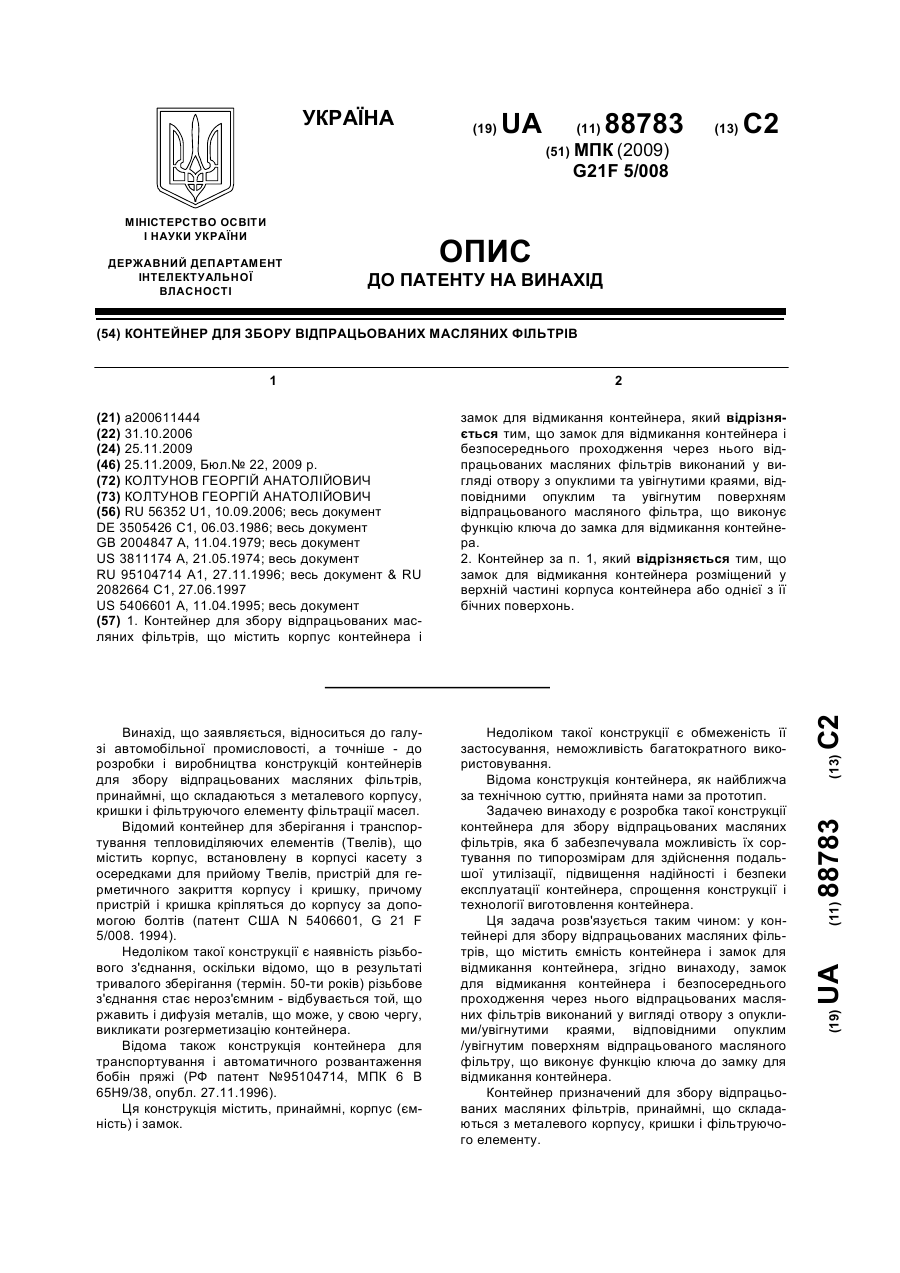 УКРАЇНА

(19) UA (11) 88783 (13) C2

(51) МПК (2009)
G21F 5/008

МІНІСТЕРСТВО ОСВІТИ І НАУКИ УКРАЇНИ

ДЕРЖАВНИЙ ДЕПАРТАМЕНТ ІНТЕЛЕКТУАЛЬНОЇ ВЛАСНОСТІ

ОПИС
ДО ПАТЕНТУ НА ВИНАХІД

(54) КОНТЕЙНЕР ДЛЯ ЗБОРУ ВІДПРАЦЬОВАНИХ МАСЛЯНИХ ФІЛЬТРІВ

1

(21) a200611444
(22) 31.10.2006
(24) 25.11.2009
(46) 25.11.2009, Бюл.№ 22, 2009 р.
(72) КОЛТУНОВ ГЕОРГІЙ АНАТОЛІЙОВИЧ
(73) КОЛТУНОВ ГЕОРГІЙ АНАТОЛІЙОВИЧ
(56) RU 56352 U1, 10.09.2006; весь документ
DE 3505426 C1, 06.03.1986; весь документ
GB 2004847 A, 11.04.1979; весь документ
US 3811174 A, 21.05.1974; весь документ
RU 95104714 A1, 27.11.1996; весь документ & RU 2082664 C1, 27.06.1997
US 5406601 A, 11.04.1995; весь документ
(57) 1. Контейнер для збору відпрацьованих масляних фільтрів, що містить корпус контейнера і

2

замок для відмикання контейнера, який відрізняється тим, що замок для відмикання контейнера і безпосереднього проходження через нього відпрацьованих масляних фільтрів виконаний у вигляді отвору з опуклими та увігнутими краями, відповідними опуклим та увігнутим поверхням відпрацьованого масляного фільтра, що виконує функцію ключа до замка для відмикання контейнера.
2. Контейнер за п. 1, який відрізняється тим, що замок для відмикання контейнера розміщений у верхній частині корпуса контейнера або однієї з її бічних поверхонь.

Винахід, що заявляється, відноситься до галузі автомобільної промисловості, а точніше - до розробки і виробництва конструкцій контейнерів для збору відпрацьованих масляних фільтрів, принаймні, що складаються з металевого корпусу, кришки і фільтруючого елементу фільтрації масел.
Відомий контейнер для зберігання і транспортування тепловиділяючих елементів (Твелів), що містить корпус, встановлену в корпусі касету з осередками для прийому Твелів, пристрій для герметичного закриття корпусу і кришку, причому пристрій і кришка кріпляться до корпусу за допомогою болтів (патент США N 5406601, G 21 F 5/008. 1994).
Недоліком такої конструкції є наявність різьбового з'єднання, оскільки відомо, що в результаті тривалого зберігання (термін. 50-ти років) різьбове з'єднання стає нероз'ємним - відбувається той, що ржавить і дифузія металів, що може, у свою чергу, викликати розгерметизацію контейнера.
Відома також конструкція контейнера для транспортування і автоматичного розвантаження бобін пряжі (РФ патент №95104714, МПК 6 В 65Н9/38, опубл. 27.11.1996).
Ця конструкція містить, принаймні, корпус (ємність) і замок.

Недоліком такої конструкції є обмеженість її застосування, неможливість багатократного використовування.
Відома конструкція контейнера, як найближча за технічною суттю, прийнята нами за прототип.
Задачею винаходу є розробка такої конструкції контейнера для збору відпрацьованих масляних фільтрів, яка б забезпечувала можливість їх сортування по типорозмірам для здійснення подальшої утилізації, підвищення надійності і безпеки експлуатації контейнера, спрощення конструкції і технології виготовлення контейнера.
Ця задача розв'язується таким чином: у контейнері для збору відпрацьованих масляних фільтрів, що містить ємність контейнера і замок для відмикання контейнера, згідно винаходу, замок для відмикання контейнера і безпосереднього проходження через нього відпрацьованих масляних фільтрів виконаний у вигляді отвору з опуклими/увігнутими краями, відповідними опуклим /увігнутим поверхням відпрацьованого масляного фільтру, що виконує функцію ключа до замку для відмикання контейнера.
Контейнер призначений для збору відпрацьованих масляних фільтрів, принаймні, що складаються з металевого корпусу, кришки і фільтруючого елементу.

(19) UA (11) 88783 (13) C2